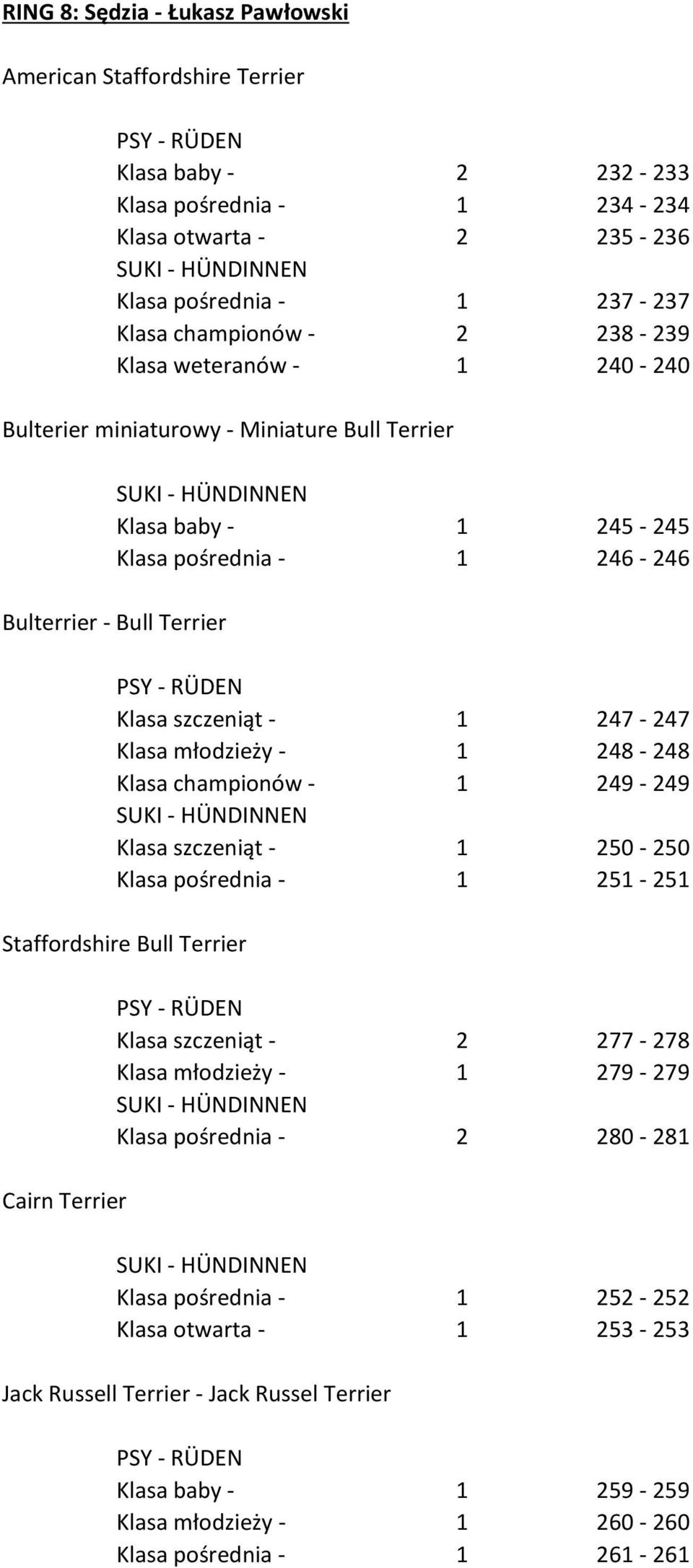 RING 8: Sędzia - Łukasz Pawłowski

American Staffordshire Terrier

PSY - RÜDEN
Klasa baby - 2 232 - 233
Klasa pośrednia - 1 234 - 234
Klasa otwarta - 2 235 - 236
SUKI - HÜNDINNEN
Klasa pośrednia - 1 237 - 237
Klasa championów - 2 238 - 239
Klasa weteranów - 1 240 - 240

Bulterier miniaturowy - Miniature Bull Terrier

SUKI - HÜNDINNEN
Klasa baby - 1 245 - 245
Klasa pośrednia - 1 246 - 246

Bulterrier - Bull Terrier

PSY - RÜDEN
Klasa szczeniąt - 1 247 - 247
Klasa młodzieży - 1 248 - 248
Klasa championów - 1 249 - 249
SUKI - HÜNDINNEN
Klasa szczeniąt - 1 250 - 250
Klasa pośrednia - 1 251 - 251

Staffordshire Bull Terrier

PSY - RÜDEN
Klasa szczeniąt - 2 277 - 278
Klasa młodzieży - 1 279 - 279
SUKI - HÜNDINNEN
Klasa pośrednia - 2 280 - 281

Cairn Terrier

SUKI - HÜNDINNEN
Klasa pośrednia - 1 252 - 252
Klasa otwarta - 1 253 - 253

Jack Russell Terrier - Jack Russel Terrier

PSY - RÜDEN
Klasa baby - 1 259 - 259
Klasa młodzieży - 1 260 - 260
Klasa pośrednia - 1 261 - 261